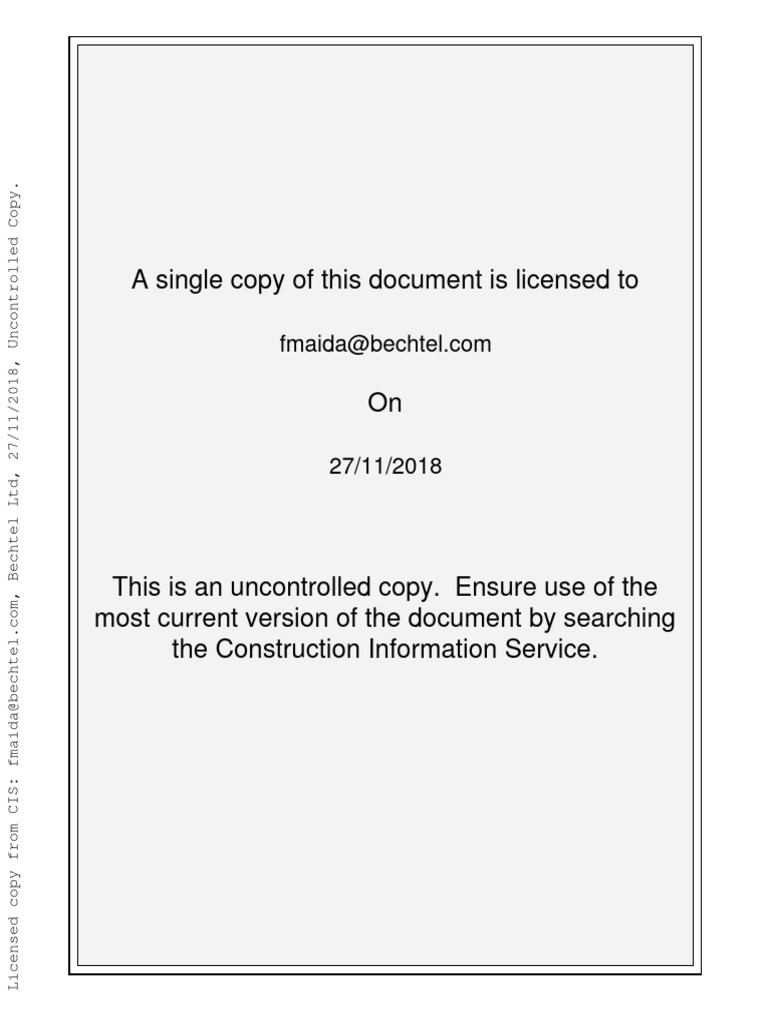 Licensed copy from CIS: fmaida@bechtel.com, Bechtel Ltd, 27/11/2018, Uncontrolled Copy.

A single copy of this document is licensed to

fmaida@bechtel.com

On

27/11/2018

This is an uncontrolled copy. Ensure use of the most current version of the document by searching the Construction Information Service.